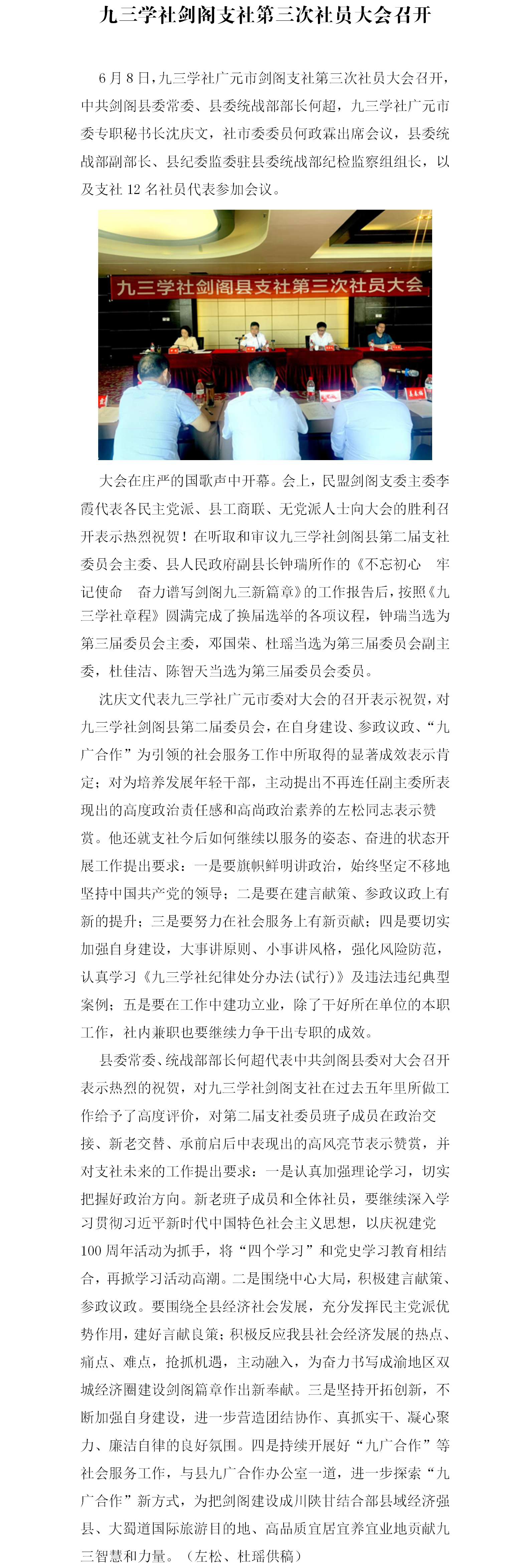 九三学社剑阁支社第三次社员大会召开

6月8日，九三学社广元市剑阁支社第三次社员大会召开，中共剑阁县委常委、县委统战部部长何超，九三学社广元市委专职秘书长沈庆文，社市委委员何政霖出席会议，县委统战部副部长、县纪委监委驻县委统战部纪检监察组组长，以及支社12名社员代表参加会议。

九三学社剑阁县支社第三次社员大会

大会在庄严的国歌声中开幕。会上，民盟剑阁支委主委李霞代表各民主党派、县工商联、无党派人士向大会的胜利召开表示热烈祝贺！在听取和审议九三学社剑阁县第二届支社委员会主委、县人民政府副县长钟瑞所作的《不忘初心　牢记使命　奋力谱写剑阁九三新篇章》的工作报告后，按照《九三学社章程》圆满完成了换届选举的各项议程，钟瑞当选为第三届委员会主委，邓国荣、杜瑶当选为第三届委员会副主委，杜佳洁、陈智天当选为第三届委员会委员。

沈庆文代表九三学社广元市委对大会的召开表示祝贺，对九三学社剑阁县第二届委员会，在自身建设、参政议政、“九广合作”为引领的社会服务工作中所取得的显著成效表示肯定；对为培养发展年轻干部，主动提出不再连任副主委所表现出的高度政治责任感和高尚政治素养的左松同志表示赞赏。他还就支社今后如何继续以服务的姿态、奋进的状态开展工作提出要求：一是要旗帜鲜明讲政治，始终坚定不移地坚持中国共产党的领导；二是要在建言献策、参政议政上有新的提升；三是要努力在社会服务上有新贡献；四是要切实加强自身建设，大事讲原则、小事讲风格，强化风险防范，认真学习《九三学社纪律处分办法(试行)》及违法违纪典型案例；五是要在工作中建功立业，除了干好所在单位的本职工作，社内兼职也要继续力争干出专职的成效。

县委常委、统战部部长何超代表中共剑阁县委对大会召开表示热烈的祝贺，对九三学社剑阁支社在过去五年里所做工作给予了高度评价，对第二届支社委员班子成员在政治交接、新老交替、承前启后中表现出的高风亮节表示赞赏，并对支社未来的工作提出要求：一是认真加强理论学习，切实把握好政治方向。新老班子成员和全体社员，要继续深入学习贯彻习近平新时代中国特色社会主义思想，以庆祝建党100周年活动为抓手，将“四个学习”和党史学习教育相结合，再掀学习活动高潮。二是围绕中心大局，积极建言献策、参政议政。要围绕全县经济社会发展，充分发挥民主党派优势作用，建好言献良策；积极反应我县社会经济发展的热点、痛点、难点，抢抓机遇，主动融入，为奋力书写成渝地区双城经济圈建设剑阁篇章作出新奉献。三是坚持开拓创新，不断加强自身建设，进一步营造团结协作、真抓实干、凝心聚力、廉洁自律的良好氛围。四是持续开展好“九广合作”等社会服务工作，与县九广合作办公室一道，进一步探索“九广合作”新方式，为把剑阁建设成川陕甘结合部县域经济强县、大蜀道国际旅游目的地、高品质宜居宜养宜业地贡献九三智慧和力量。（左松、杜瑶供稿）